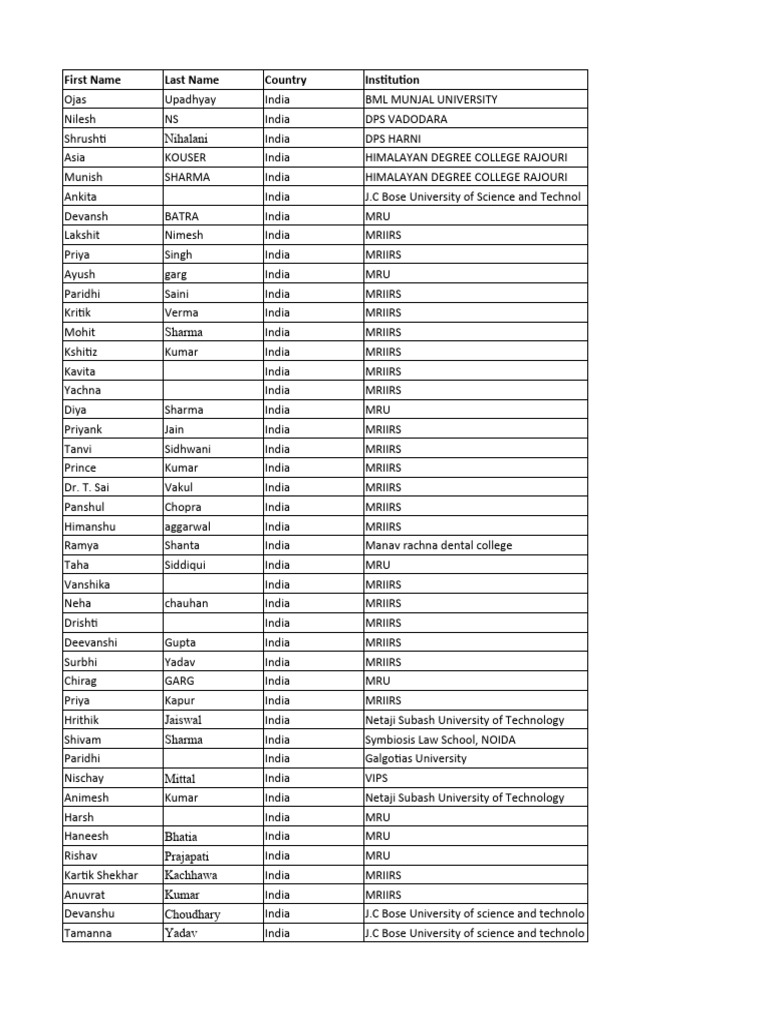 | First Name | Last Name | Country | Institution |
|---|---|---|---|
| Ojas | Upadhyay | India | BML MUNJAL UNIVERSITY |
| Nilesh | NS | India | DPS VADODARA |
| Shrushti | Nihalani | India | DPS HARNI |
| Asia | KOUSER | India | HIMALAYAN DEGREE COLLEGE RAJOURI |
| Munish | SHARMA | India | HIMALAYAN DEGREE COLLEGE RAJOURI |
| Ankita | | India | J.C Bose University of Science and Technol |
| Devansh | BATRA | India | MRU |
| Lakshit | Nimesh | India | MRIIRS |
| Priya | Singh | India | MRIIRS |
| Ayush | garg | India | MRU |
| Paridhi | Saini | India | MRIIRS |
| Kritik | Verma | India | MRIIRS |
| Mohit | Sharma | India | MRIIRS |
| Kshitiz | Kumar | India | MRIIRS |
| Kavita | | India | MRIIRS |
| Yachna | | India | MRIIRS |
| Diya | Sharma | India | MRU |
| Priyank | Jain | India | MRIIRS |
| Tanvi | Sidhwani | India | MRIIRS |
| Prince | Kumar | India | MRIIRS |
| Dr. T. Sai | Vakul | India | MRIIRS |
| Panshul | Chopra | India | MRIIRS |
| Himanshu | aggarwal | India | MRIIRS |
| Ramya | Shanta | India | Manav rachna dental college |
| Taha | Siddiqui | India | MRU |
| Vanshika | | India | MRIIRS |
| Neha | chauhan | India | MRIIRS |
| Drishti | | India | MRIIRS |
| Deevanshi | Gupta | India | MRIIRS |
| Surbhi | Yadav | India | MRIIRS |
| Chirag | GARG | India | MRU |
| Priya | Kapur | India | MRIIRS |
| Hrithik | Jaiswal | India | Netaji Subash University of Technology |
| Shivam | Sharma | India | Symbiosis Law School, NOIDA |
| Paridhi | | India | Galgotias University |
| Nischay | Mittal | India | VIPS |
| Animesh | Kumar | India | Netaji Subash University of Technology |
| Harsh | | India | MRU |
| Haneesh | Bhatia | India | MRU |
| Rishav | Prajapati | India | MRU |
| Kartik Shekhar | Kachhawa | India | MRIIRS |
| Anuvrat | Kumar | India | MRIIRS |
| Devanshu | Choudhary | India | J.C Bose University of science and technolo |
| Tamanna | Yadav | India | J.C Bose University of science and technolo |